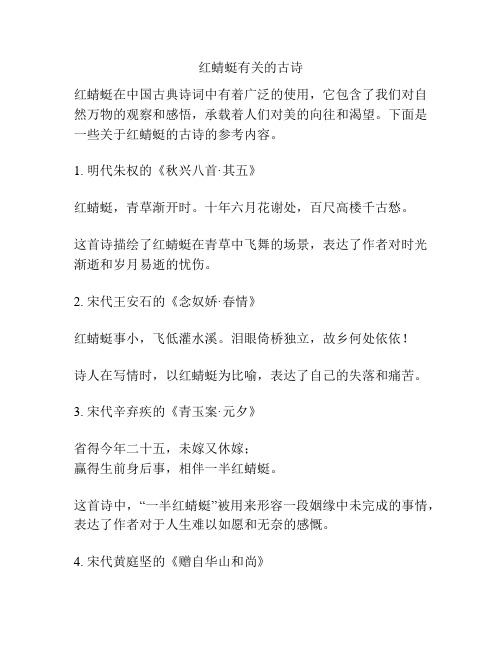 红蜻蜓有关的古诗

红蜻蜓在中国古典诗词中有着广泛的使用，它包含了我们对自然万物的观察和感悟，承载着人们对美的向往和渴望。下面是一些关于红蜻蜓的古诗的参考内容。

1. 明代朱权的《秋兴八首·其五》

红蜻蜓，青草渐开时。十年六月花谢处，百尺高楼千古愁。

这首诗描绘了红蜻蜓在青草中飞舞的场景，表达了作者对时光渐逝和岁月易逝的忧伤。

2. 宋代王安石的《念奴娇·春情》

红蜻蜓事小，飞低灌水溪。泪眼倚桥独立，故乡何处依依！

诗人在写情时，以红蜻蜓为比喻，表达了自己的失落和痛苦。

3. 宋代辛弃疾的《青玉案·元夕》

省得今年二十五，未嫁又休嫁；
赢得生前身后事，相伴一半红蜻蜓。

这首诗中，“一半红蜻蜓”被用来形容一段姻缘中未完成的事情，表达了作者对于人生难以如愿和无奈的感慨。

4. 宋代黄庭坚的《赠自华山和尚》